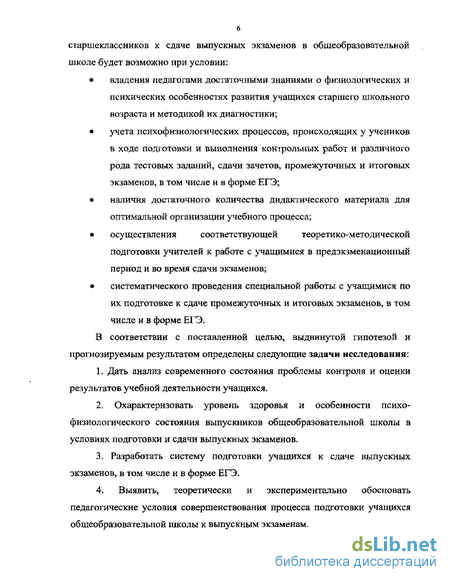 6

старшеклассников к сдаче выпускных экзаменов в общеобразовательной школе будет возможно при условии:

• владения педагогами достаточными знаниями о физиологических и психических особенностях развития учащихся старшего школьного возраста и методикой их диагностики;

• учета психофизиологических процессов, происходящих у учеников в ходе подготовки и выполнения контрольных работ и различного рода тестовых заданий, сдачи зачетов, промежуточных и итоговых экзаменов, в том числе и в форме ЕГЭ;

• наличия достаточного количества дидактического материала для оптимальной организации учебного процесса;

• осуществления соответствующей теоретико-методической подготовки учителей к работе с учащимися в предэкзменационный период и во время сдачи экзаменов;

• систематического проведения специальной работы с учащимися по их подготовке к сдаче промежуточных и итоговых экзаменов, в том числе и в форме ЕГЭ.

В соответствии с поставленной целью, выдвинутой гипотезой и прогнозируемым результатом определены следующие задачи исследования:

1. Дать анализ современного состояния проблемы контроля и оценки результатов учебной деятельности учащихся.

2. Охарактеризовать уровень здоровья и особенности психофизиологического состояния выпускников общеобразовательной школы в условиях подготовки и сдачи выпускных экзаменов.

3. Разработать систему подготовки учащихся к сдаче выпускных экзаменов, в том числе и в форме ЕГЭ.

4. Выявить, теоретически и экспериментально обосновать педагогические условия совершенствования процесса подготовки учащихся общеобразовательной школы к выпускным экзаменам.

dsLib.net
библиотека диссертаций